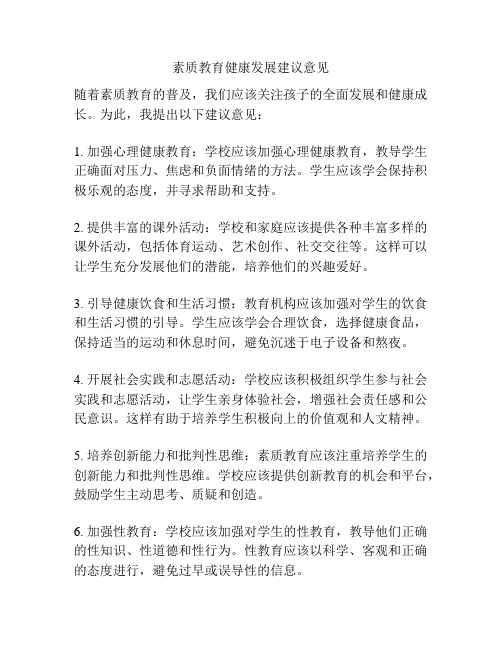 素质教育健康发展建议意见

随着素质教育的普及，我们应该关注孩子的全面发展和健康成长。为此，我提出以下建议意见：

1. 加强心理健康教育：学校应该加强心理健康教育，教导学生正确面对压力、焦虑和负面情绪的方法。学生应该学会保持积极乐观的态度，并寻求帮助和支持。

2. 提供丰富的课外活动：学校和家庭应该提供各种丰富多样的课外活动，包括体育运动、艺术创作、社交交往等。这样可以让学生充分发展他们的潜能，培养他们的兴趣爱好。

3. 引导健康饮食和生活习惯：教育机构应该加强对学生的饮食和生活习惯的引导。学生应该学会合理饮食，选择健康食品，保持适当的运动和休息时间，避免沉迷于电子设备和熬夜。

4. 开展社会实践和志愿活动：学校应该积极组织学生参与社会实践和志愿活动，让学生亲身体验社会，增强社会责任感和公民意识。这样有助于培养学生积极向上的价值观和人文精神。

5. 培养创新能力和批判性思维：素质教育应该注重培养学生的创新能力和批判性思维。学校应该提供创新教育的机会和平台，鼓励学生主动思考、质疑和创造。

6. 加强性教育：学校应该加强对学生的性教育，教导他们正确的性知识、性道德和性行为。性教育应该以科学、客观和正确的态度进行，避免过早或误导性的信息。